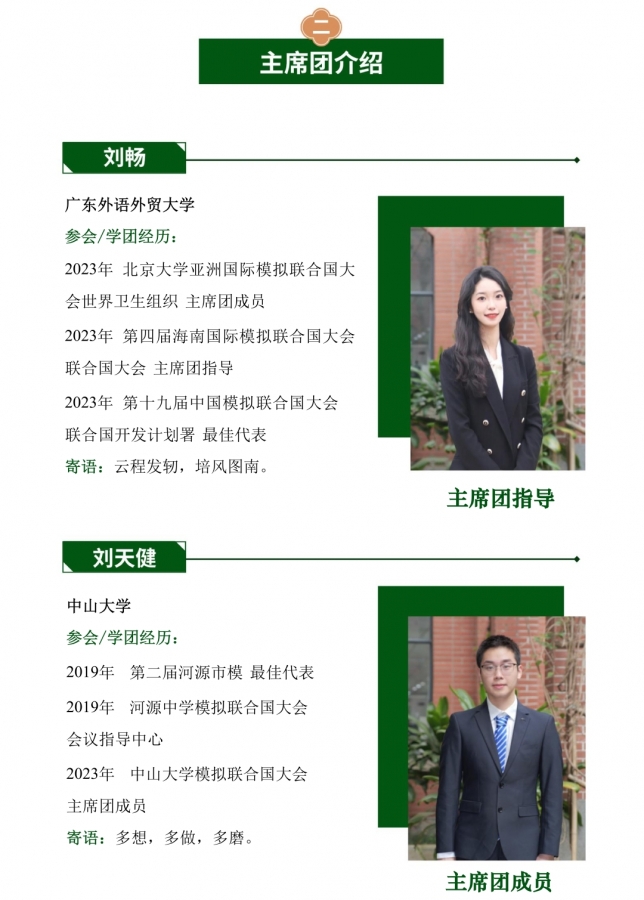 二

主席团介绍

刘畅

广东外语外贸大学

参会/学团经历:

2023年 北京大学亚洲国际模拟联合国大会世界卫生组织 主席团成员

2023年 第四届海南国际模拟联合国大会联合国大会 主席团指导

2023年 第十九届中国模拟联合国大会联合国开发计划署 最佳代表

寄语:云程发轫,培风图南。

主席团指导

刘天健

中山大学

参会/学团经历:

2019年 第二届河源市模 最佳代表

2019年 河源中学模拟联合国大会会议指导中心

2023年 中山大学模拟联合国大会主席团成员

寄语:多想,多做,多磨。

主席团成员